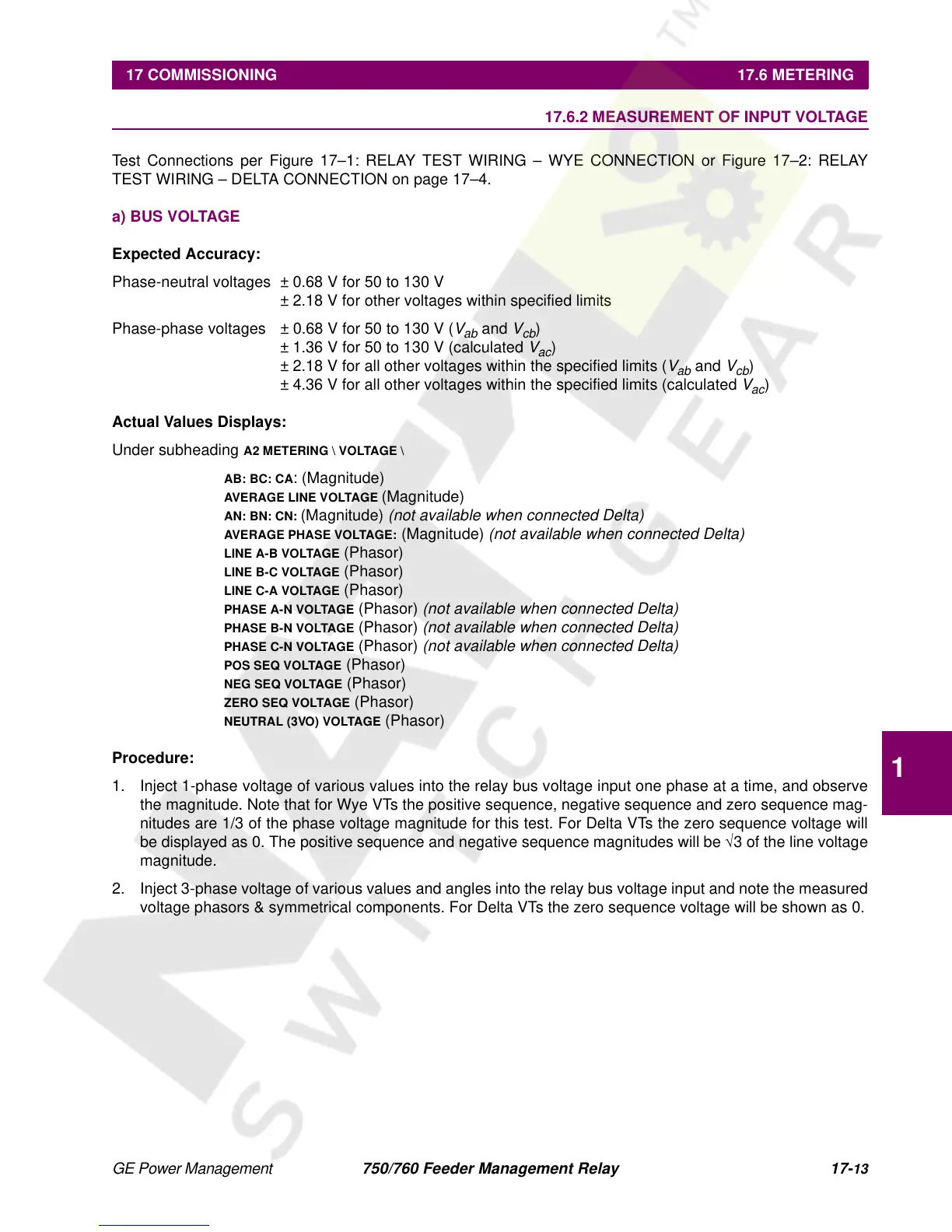 17 COMMISSIONING 17.6 METERING

17.6.2 MEASUREMENT OF INPUT VOLTAGE

Test Connections per Figure 17–1: RELAY TEST WIRING – WYE CONNECTION or Figure 17–2: RELAY TEST WIRING – DELTA CONNECTION on page 17–4.

a) BUS VOLTAGE

Expected Accuracy:

Phase-neutral voltages ± 0.68 V for 50 to 130 V
± 2.18 V for other voltages within specified limits

Phase-phase voltages ± 0.68 V for 50 to 130 V ($V_{ab}$ and $V_{cb}$)
± 1.36 V for 50 to 130 V (calculated $V_{ac}$)
± 2.18 V for all other voltages within the specified limits ($V_{ab}$ and $V_{cb}$)
± 4.36 V for all other voltages within the specified limits (calculated $V_{ac}$)

Actual Values Displays:

Under subheading A2 METERING \ VOLTAGE \

AB: BC: CA: (Magnitude)
AVERAGE LINE VOLTAGE (Magnitude)
AN: BN: CN: (Magnitude) (not available when connected Delta)
AVERAGE PHASE VOLTAGE: (Magnitude) (not available when connected Delta)
LINE A-B VOLTAGE (Phasor)
LINE B-C VOLTAGE (Phasor)
LINE C-A VOLTAGE (Phasor)
PHASE A-N VOLTAGE (Phasor) (not available when connected Delta)
PHASE B-N VOLTAGE (Phasor) (not available when connected Delta)
PHASE C-N VOLTAGE (Phasor) (not available when connected Delta)
POS SEQ VOLTAGE (Phasor)
NEG SEQ VOLTAGE (Phasor)
ZERO SEQ VOLTAGE (Phasor)
NEUTRAL (3VO) VOLTAGE (Phasor)

Procedure:

1. Inject 1-phase voltage of various values into the relay bus voltage input one phase at a time, and observe the magnitude. Note that for Wye VTs the positive sequence, negative sequence and zero sequence magnitudes are 1/3 of the phase voltage magnitude for this test. For Delta VTs the zero sequence voltage will be displayed as 0. The positive sequence and negative sequence magnitudes will be √3 of the line voltage magnitude.

2. Inject 3-phase voltage of various values and angles into the relay bus voltage input and note the measured voltage phasors & symmetrical components. For Delta VTs the zero sequence voltage will be shown as 0.

1

GE Power Management 750/760 Feeder Management Relay 17-13